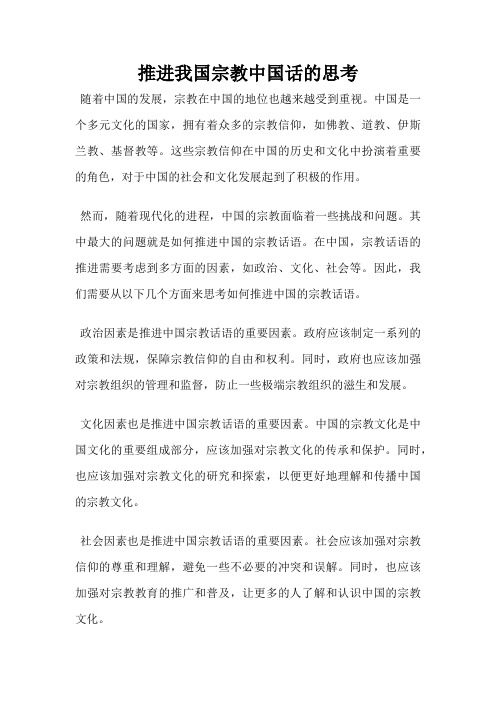 推进我国宗教中国话的思考

随着中国的发展，宗教在中国的地位也越来越受到重视。中国是一个多元文化的国家，拥有着众多的宗教信仰，如佛教、道教、伊斯兰教、基督教等。这些宗教信仰在中国的历史和文化中扮演着重要的角色，对于中国的社会和文化发展起到了积极的作用。

然而，随着现代化的进程，中国的宗教面临着一些挑战和问题。其中最大的问题就是如何推进中国的宗教话语。在中国，宗教话语的推进需要考虑到多方面的因素，如政治、文化、社会等。因此，我们需要从以下几个方面来思考如何推进中国的宗教话语。

政治因素是推进中国宗教话语的重要因素。政府应该制定一系列的政策和法规，保障宗教信仰的自由和权利。同时，政府也应该加强对宗教组织的管理和监督，防止一些极端宗教组织的滋生和发展。

文化因素也是推进中国宗教话语的重要因素。中国的宗教文化是中国文化的重要组成部分，应该加强对宗教文化的传承和保护。同时，也应该加强对宗教文化的研究和探索，以便更好地理解和传播中国的宗教文化。

社会因素也是推进中国宗教话语的重要因素。社会应该加强对宗教信仰的尊重和理解，避免一些不必要的冲突和误解。同时，也应该加强对宗教教育的推广和普及，让更多的人了解和认识中国的宗教文化。